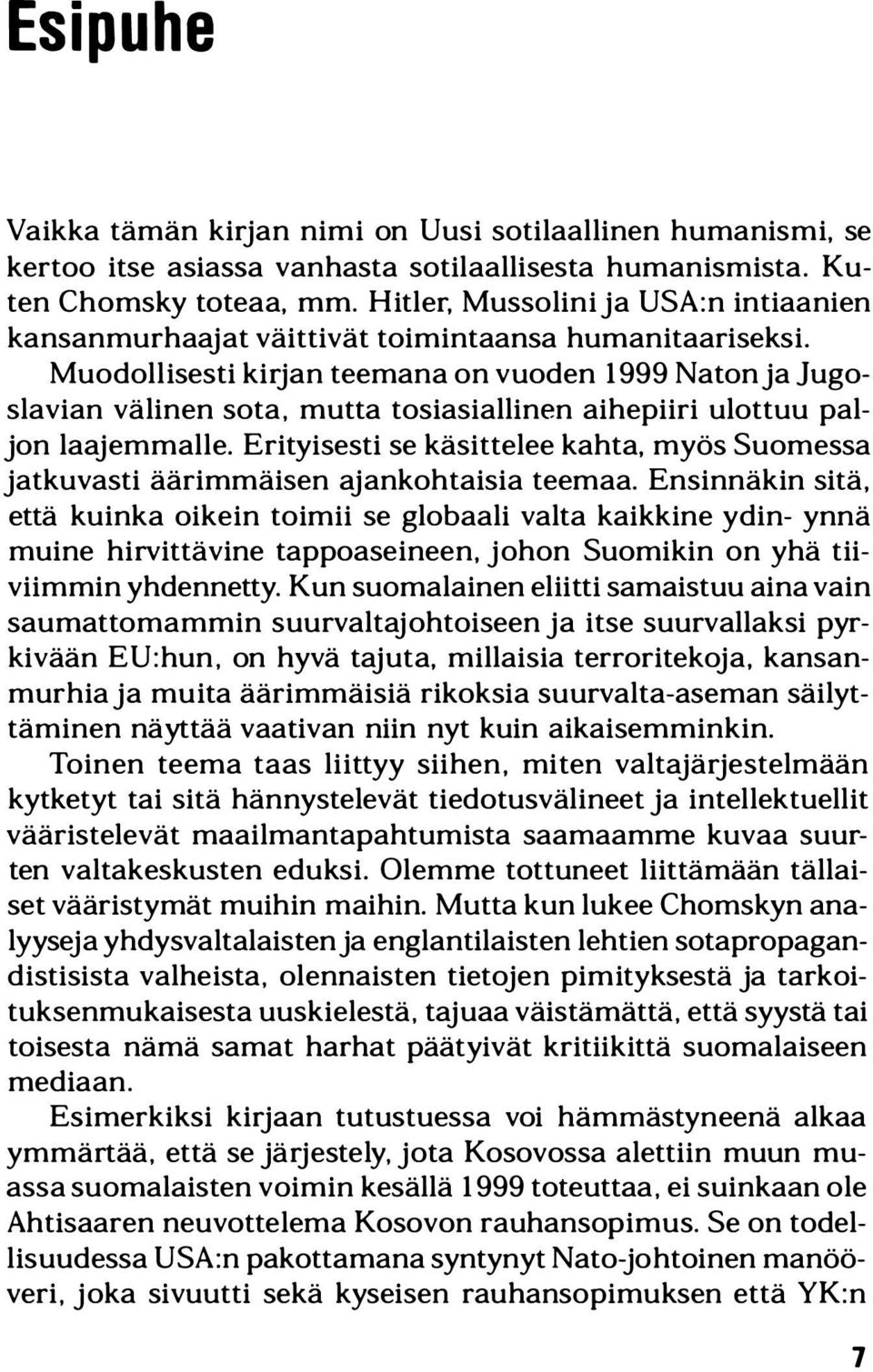 Esipuhe

Vaikka tämän kirjan nimi on Uusi sotilaallinen humanismi, se kertoo itse asiassa vanhasta sotilaallisesta humanismista. Kuten Chomsky toteaa, mm. Hitler, Mussolini ja USA:n intiaanien kansanmurhaajat väittivät toimintaansa humanitaariseksi. Muodollisesti kirjan teemana on vuoden 1999 Naton ja Jugoslavian välinen sota, mutta tosiasiallinen aihepiiri ulottuu paljon laajemmalle. Erityisesti se käsittelee kahta, myös Suomessa jatkuvasti äärimmäisen ajankohtaisia teemaa. Ensinnäkin sitä, että kuinka oikein toimii se globaali valta kaikkine ydin- ynnä muine hirvittävine tappoaseineen, johon Suomikin on yhä tiiviimmin yhdennetty. Kun suomalainen eliitti samaistuu aina vain saumattomammin suurvaltajohtoiseen ja itse suurvallaksi pyrkivään EU:hun, on hyvä tajuta, millaisia terroritekoja, kansanmurhia ja muita äärimmäisiä rikoksia suurvalta-aseman säilyttäminen näyttää vaativan niin nyt kuin aikaisemminkin.

Toinen teema taas liittyy siihen, miten valtajärjestelmään kytketyt tai sitä hännystelevät tiedotusvälineet ja intellektuellit vääristelevät maailmantapahtumista saamaamme kuvaa suurten valtakeskusten eduksi. Olemme tottuneet liittämään tällaiset vääristymät muihin maihin. Mutta kun lukee Chomskyn analyyseja yhdysvaltalaisten ja englantilaisten lehtien sotapropagandistisista valheista, olennaisten tietojen pimityksestä ja tarkoituksenmukaisesta uuskielestä, tajuaa väistämättä, että syystä tai toisesta nämä samat harhat päätyivät kritiikittä suomalaiseen mediaan.

Esimerkiksi kirjaan tutustuessa voi hämmästyneenä alkaa ymmärtää, että se järjestely, jota Kosovossa alettiin muun muassa suomalaisten voimin kesällä 1999 toteuttaa, ei suinkaan ole Ahtisaaren neuvottelema Kosovon rauhansopimus. Se on todellisuudessa USA:n pakottamana syntynyt Nato-johtoinen manööveri, joka sivuutti sekä kyseisen rauhansopimuksen että YK:n

7